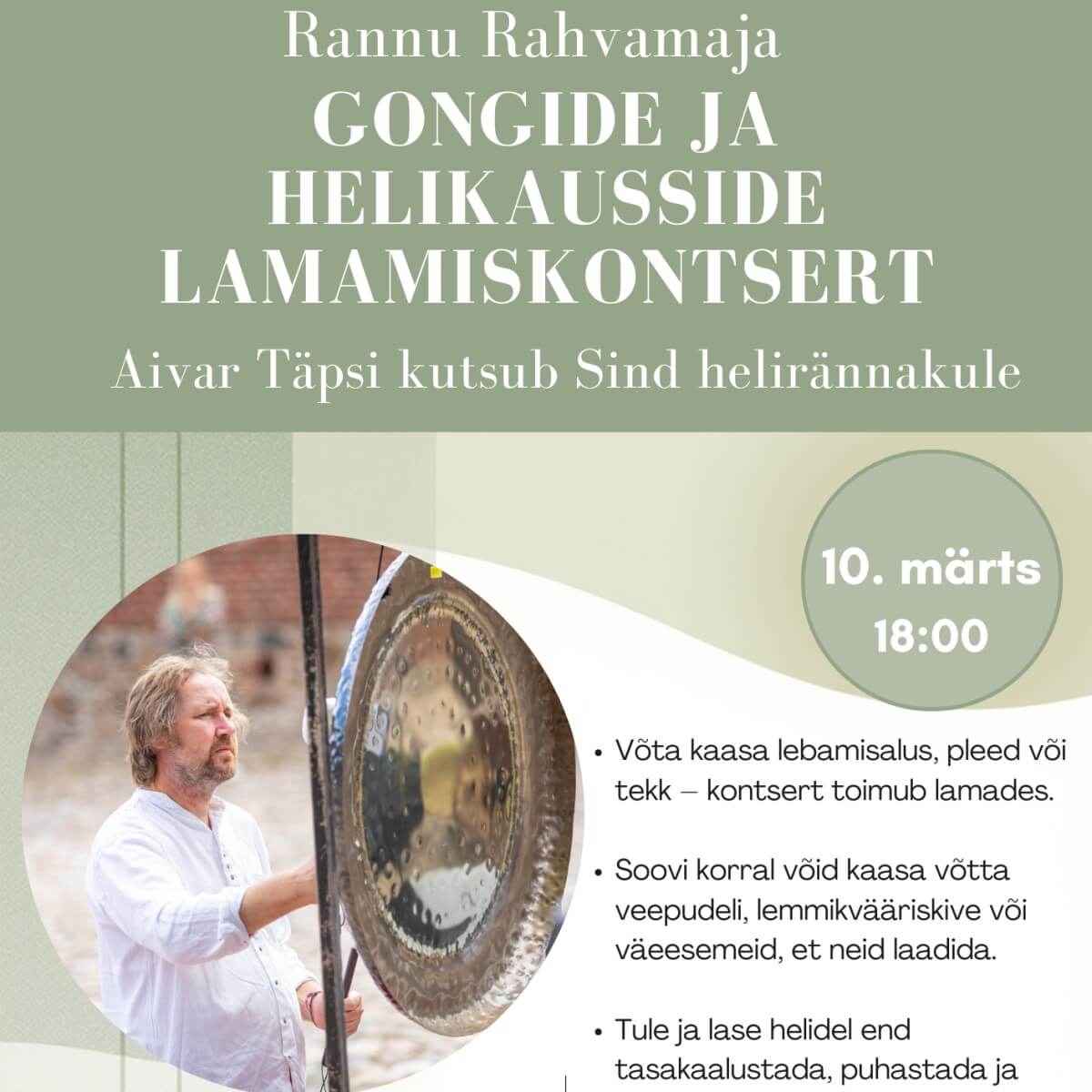 Rannu Rahvamaja

GONGIDE JA HELIKAUSSIDE LAMAMISKONTSERT

Aivar Täpsi kutsub Sind helirännakule

10. märts
18:00

• Võta kaasa lebamisalus, pleed või tekk – kontsert toimub lamades.

• Soovi korral võid kaasa võtta veepudeli, lemmikvääriskive või väeesemeid, et neid laadida.

• Tule ja lase helidel end tasakaalustada, puhastada ja